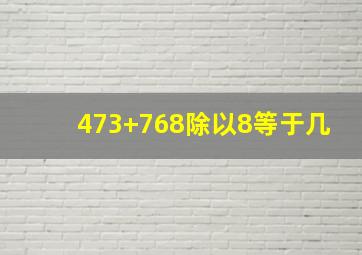 473+768除以8等于几